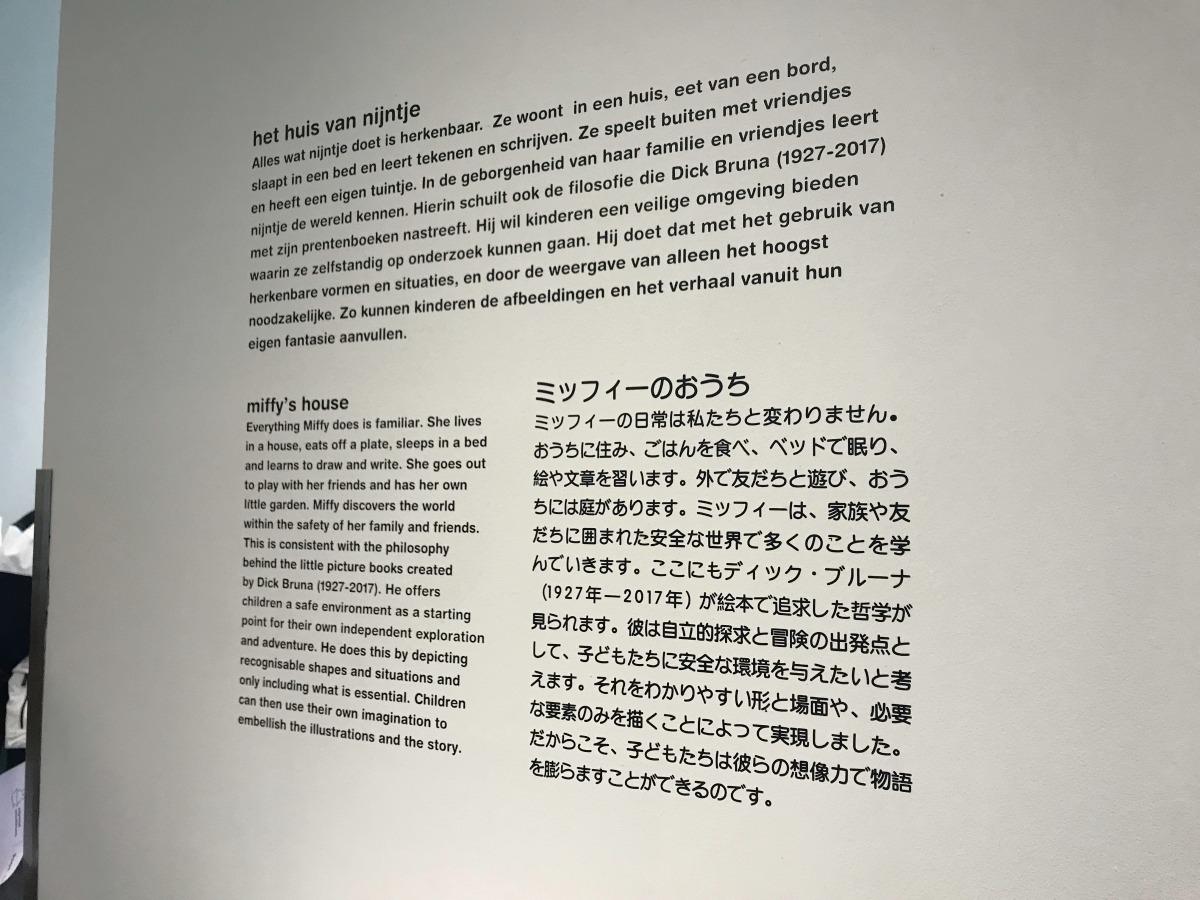 het huis van nijntje

Alles wat nijntje doet is herkenbaar. Ze woont in een huis, eet van een bord, slaapt in een bed en leert tekenen en schrijven. Ze speelt buiten met vriendjes en heeft een eigen tuintje. In de geborgenheid van haar familie en vriendjes leert nijntje de wereld kennen. Hierin schuilt ook de filosofie die Dick Bruna (1927-2017) met zijn prentenboeken nastreeft. Hij wil kinderen een veilige omgeving bieden waarin ze zelfstandig op onderzoek kunnen gaan. Hij doet dat met het gebruik van herkenbare vormen en situaties, en door de weergave van alleen het hoogst noodzakelijke. Zo kunnen kinderen de afbeeldingen en het verhaal vanuit hun eigen fantasie aanvullen.

miffy's house

Everything Miffy does is familiar. She lives in a house, eats off a plate, sleeps in a bed and learns to draw and write. She goes out to play with her friends and has her own little garden. Miffy discovers the world within the safety of her family and friends. This is consistent with the philosophy behind the little picture books created by Dick Bruna (1927-2017). He offers children a safe environment as a starting point for their own independent exploration and adventure. He does this by depicting recognisable shapes and situations and only including what is essential. Children can then use their own imagination to embellish the illustrations and the story.

ミッフィーのおうち

ミッフィーの日常は私たちと変わりません。おうちに住み、ごはんを食べ、ベッドで眠り、絵や文章を習います。外で友だちと遊び、おうちには庭があります。ミッフィーは、家族や友だちに囲まれた安全な世界で多くのことを学んでいきます。ここにもディック・ブルーナ（1927年ー2017年）が絵本で追求した哲学が見られます。彼は自立的探求と冒険の出発点として、子どもたちに安全な環境を与えたいと考えます。それをわかりやすい形と場面や、必要な要素のみを描くことによって実現しました。だからこそ、子どもたちは彼らの想像力で物語を膨らますことができるのです。